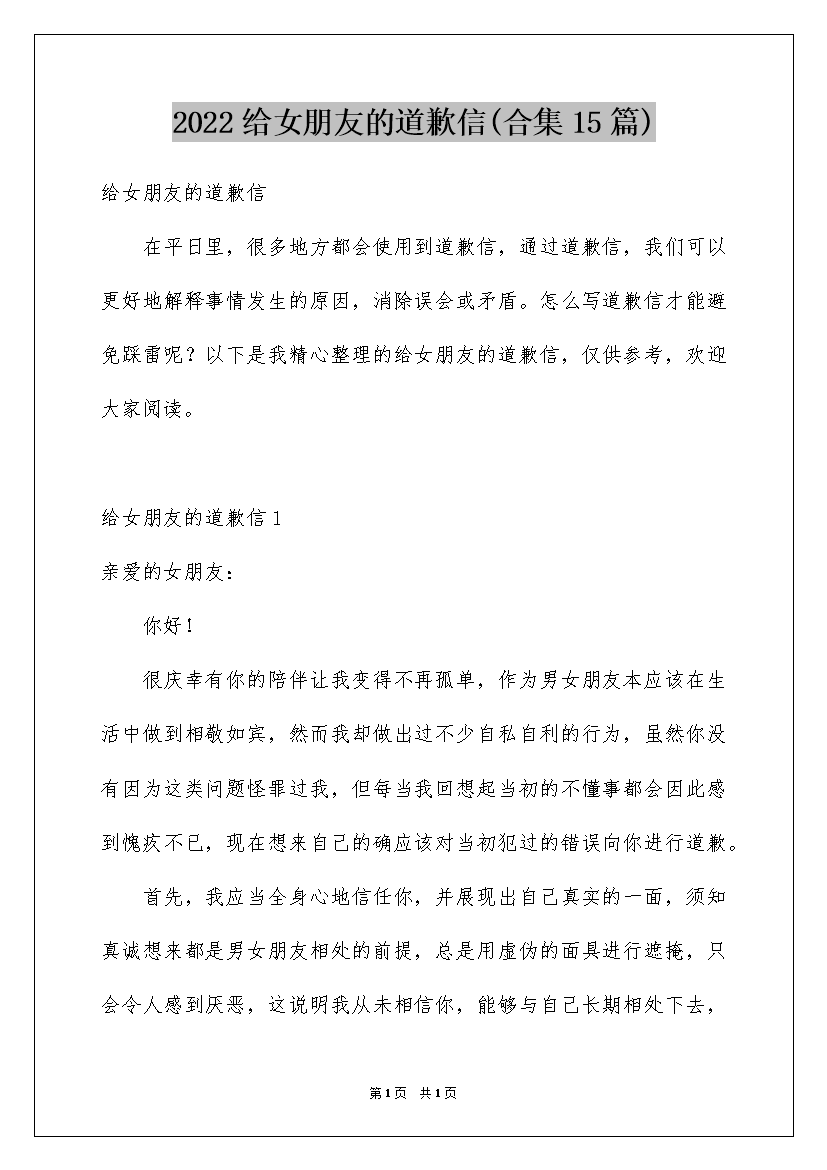 2022给女朋友的道歉信(合集15篇)

给女朋友的道歉信

在平日里，很多地方都会使用到道歉信，通过道歉信，我们可以更好地解释事情发生的原因，消除误会或矛盾。怎么写道歉信才能避免踩雷呢？以下是我精心整理的给女朋友的道歉信，仅供参考，欢迎大家阅读。

给女朋友的道歉信1

亲爱的女朋友：

你好！

很庆幸有你的陪伴让我变得不再孤单，作为男女朋友本应该在生活中做到相敬如宾，然而我却做出过不少自私自利的行为，虽然你没有因为这类问题怪罪过我，但每当我回想起当初的不懂事都会因此感到愧疚不已，现在想来自己的确应该对当初犯过的错误向你进行道歉。

首先，我应当全身心地信任你，并展现出自己真实的一面，须知真诚想来都是男女朋友相处的前提，总是用虚伪的面具进行遮掩，只会令人感到厌恶，这说明我从未相信你，能够与自己长期相处下去，

第1页 共1页